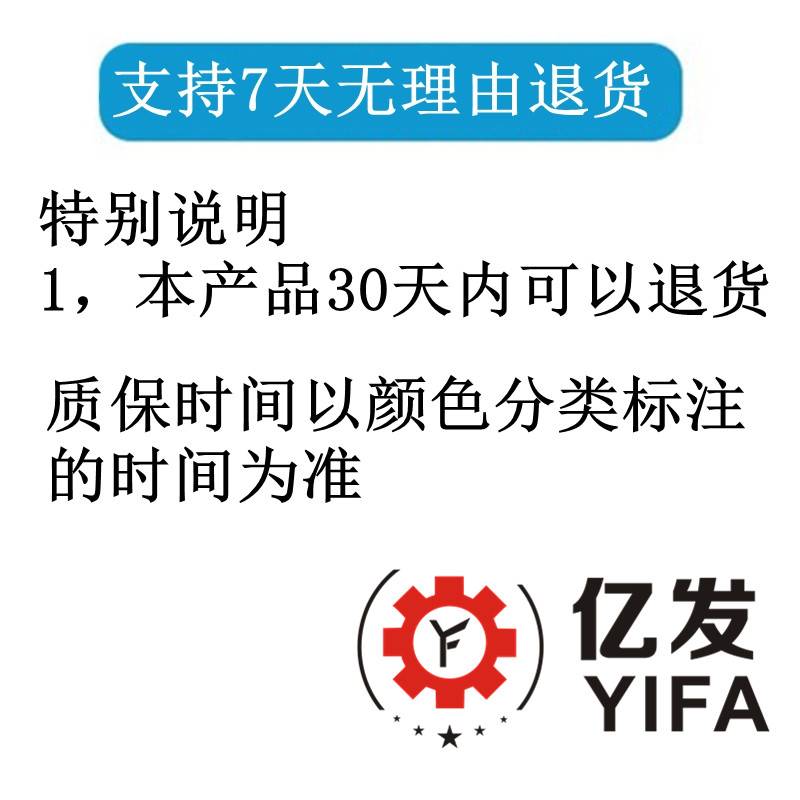 支持7天无理由退货

特别说明
1，本产品30天内可以退货

质保时间以颜色分类标注的时间为准

亿发
YIFA